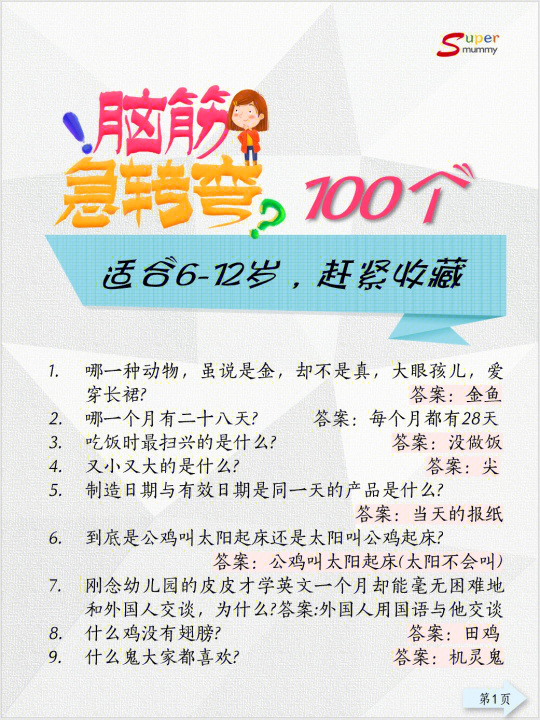 Super mummy

脑筋急转弯 100个

适合6-12岁，赶紧收藏

1. 哪一种动物，虽说是金，却不是真，大眼孩儿，爱穿长裙? 答案：金鱼
2. 哪一个月有二十八天? 答案：每个月都有28天
3. 吃饭时最扫兴的是什么? 答案：没做饭
4. 又小又大的是什么? 答案：尖
5. 制造日期与有效日期是同一天的产品是什么? 答案：当天的报纸
6. 到底是公鸡叫太阳起床还是太阳叫公鸡起床? 答案：公鸡叫太阳起床(太阳不会叫)
7. 刚念幼儿园的皮皮才学英文一个月却能毫无困难地和外国人交谈，为什么?答案:外国人用国语与他交谈
8. 什么鸡没有翅膀? 答案：田鸡
9. 什么鬼大家都喜欢? 答案：机灵鬼

第1页